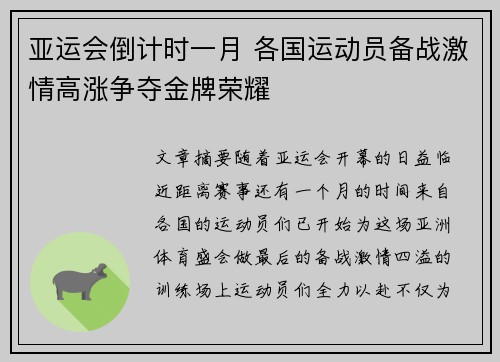 亚运会倒计时一月 各国运动员备战激情高涨争夺金牌荣耀

文章摘要随着亚运会开幕的日益临近距离赛事还有一个月的时间来自各国的运动员们已开始为这场亚洲体育盛会做最后的备战激情四溢的训练场上运动员们全力以赴不仅为